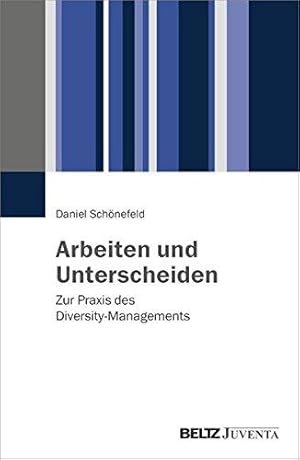 Daniel Schönefeld

Arbeiten und Unterscheiden

Zur Praxis des Diversity-Managements

BELTZ JUVENTA